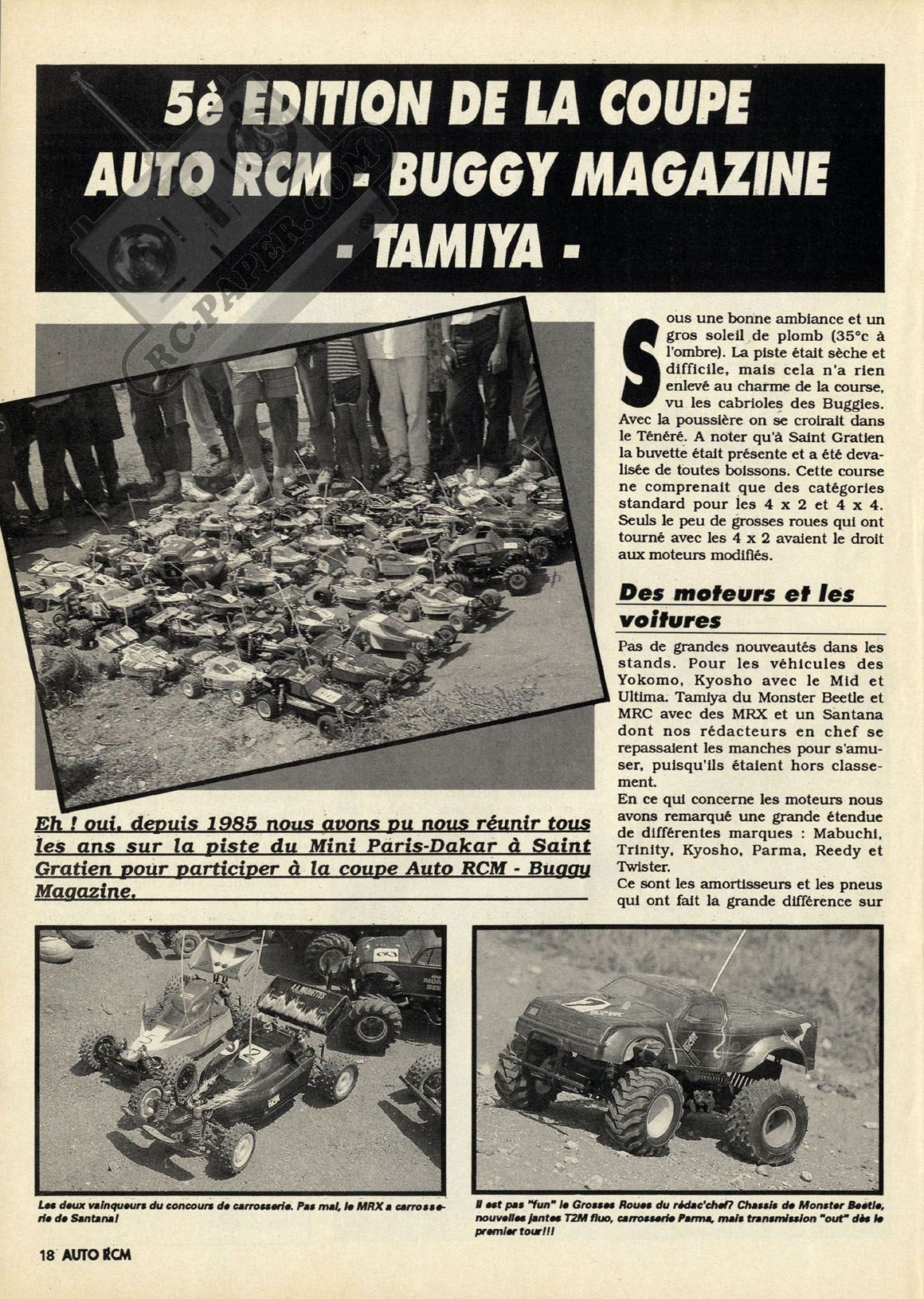 5è EDITION DE LA COUPE AUTO RCM - BUGGY MAGAZINE - TAMIYA -

RC-PAPER.COM

Eh ! oui, depuis 1985 nous avons pu nous réunir tous les ans sur la piste du Mini Paris-Dakar à Saint Gratien pour participer à la coupe Auto RCM - Buggy Magazine.

Sous une bonne ambiance et un gros soleil de plomb (35°c à l'ombre). La piste était sèche et difficile, mais cela n'a rien enlevé au charme de la course, vu les cabrioles des Buggies. Avec la poussière on se croirait dans le Ténéré. A noter qu'à Saint Gratien la buvette était présente et a été devalisée de toutes boissons. Cette course ne comprenait que des catégories standard pour les 4 x 2 et 4 x 4. Seuls le peu de grosses roues qui ont tourné avec les 4 x 2 avaient le droit aux moteurs modifiés.

Des moteurs et les voitures

Pas de grandes nouveautés dans les stands. Pour les véhicules des Yokomo, Kyosho avec le Mid et Ultima. Tamiya du Monster Beetle et MRC avec des MRX et un Santana dont nos rédacteurs en chef se repassaient les manches pour s'amuser, puisqu'ils étaient hors classement.
En ce qui concerne les moteurs nous avons remarqué une grande étendue de différentes marques : Mabuchi, Trinity, Kyosho, Parma, Reedy et Twister.
Ce sont les amortisseurs et les pneus qui ont fait la grande différence sur

Les deux vainqueurs du concours de carrosserie. Pas mal, le MRX a carrosserie de Santana!

Il est pas "fun" le Grosses Roues du rédac'chef? Chassis de Monster Beetle, nouvelles jantes T2M fluo, carrosserie Parma, mais transmission "out" dès le premier tour!!!

18 AUTO RCM